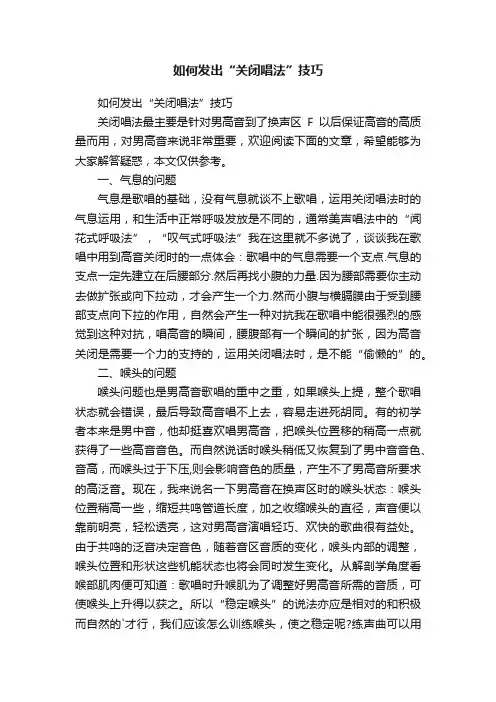 如何发出“关闭唱法”技巧

如何发出“关闭唱法”技巧

关闭唱法最主要是针对男高音到了换声区 F 以后保证高音的高质量而用，对男高音来说非常重要，欢迎阅读下面的文章，希望能够为大家解答疑惑，本文仅供参考。

一、气息的问题

气息是歌唱的基础，没有气息就谈不上歌唱，运用关闭唱法时的气息运用，和生活中正常呼吸发放是不同的，通常美声唱法中的“闻花式呼吸法”，“叹气式呼吸法”我在这里就不多说了，谈谈我在歌唱中用到高音关闭时的一点体会：歌唱中的气息需要一个支点.气息的支点一定先建立在后腰部分.然后再找小腹的力量.因为腰部需要你主动去做扩张或向下拉动，才会产生一个力.然而小腹与横膈膜由于受到腰部支点向下拉的作用，自然会产生一种对抗我在歌唱中能很强烈的感觉到这种对抗，唱高音的瞬间，腰腹部有一个瞬间的扩张，因为高音关闭是需要一个力的支持的，运用关闭唱法时，是不能“偷懒的”的。

二、喉头的问题

喉头问题也是男高音歌唱的重中之重，如果喉头上提，整个歌唱状态就会错误，最后导致高音唱不上去，容易走进死胡同。有的初学者本来是男中音，他却挺喜欢唱男高音，把喉头位置移的稍高一点就获得了一些高音音色。而自然说话时喉头稍低又恢复到了男中音音色、音高，而喉头过于下压,则会影响音色的质量，产生不了男高音所要求的高泛音。现在，我来说名一下男高音在换声区时的喉头状态：喉头位置稍高一些，缩短共鸣管道长度，加之收缩喉头的直径，声音便以靠前明亮，轻松透亮，这对男高音演唱轻巧、欢快的歌曲很有益处。由于共鸣的泛音决定音色，随着音区音质的变化，喉头内部的调整，喉头位置和形状这些机能状态也将会同时发生变化。从解剖学角度看喉部肌肉便可知道：歌唱时升喉肌为了调整好男高音所需的音质，可使喉头上升得以获之。所以“稳定喉头”的说法亦应是相对的和积极而自然的`才行，我们应该怎么训练喉头，使之稳定呢?练声曲可以用